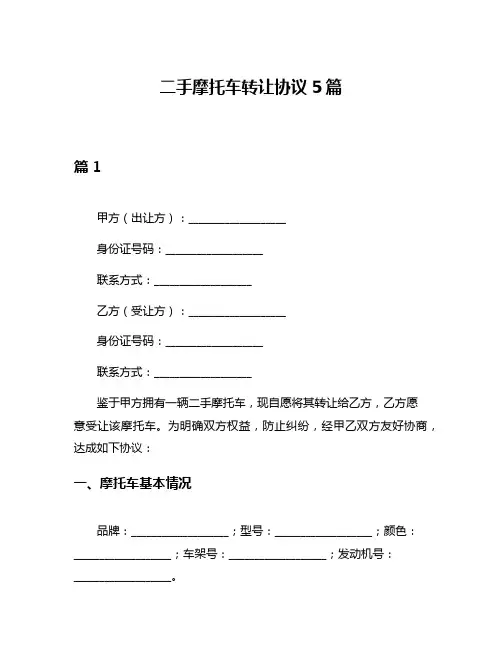 二手摩托车转让协议 5 篇

篇 1

甲方（出让方）：________________

身份证号码：________________

联系方式：________________

乙方（受让方）：________________

身份证号码：________________

联系方式：________________

鉴于甲方拥有一辆二手摩托车，现自愿将其转让给乙方，乙方愿意受让该摩托车。为明确双方权益，防止纠纷，经甲乙双方友好协商，达成如下协议：

一、摩托车基本情况

品牌：________________；型号：________________；颜色：________________；车架号：________________；发动机号：________________。